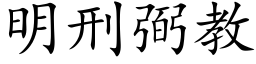 明刑弼教